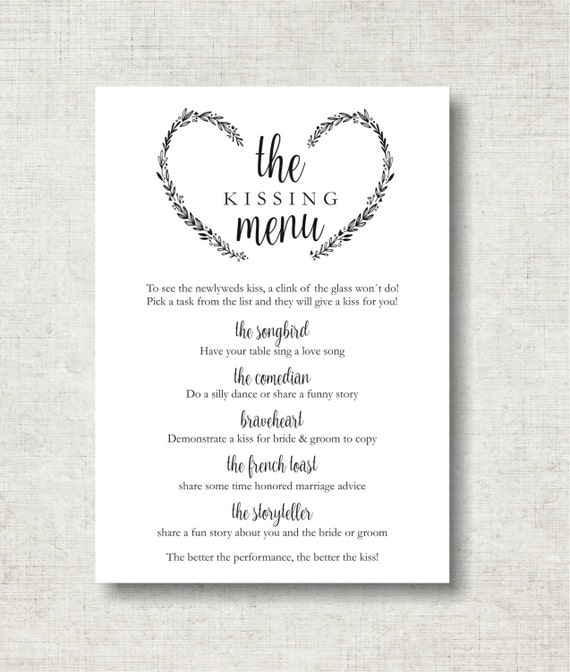 the
KISSING
menu

To see the newlyweds kiss, a clink of the glass won´t do!
Pick a task from the list and they will give a kiss for you!

the songbird
Have your table sing a love song

the comedian
Do a silly dance or share a funny story

braveheart
Demonstrate a kiss for bride & groom to copy

the french toast
share some time honored marriage advice

the storyteller
share a fun story about you and the bride or groom

The better the performance, the better the kiss!